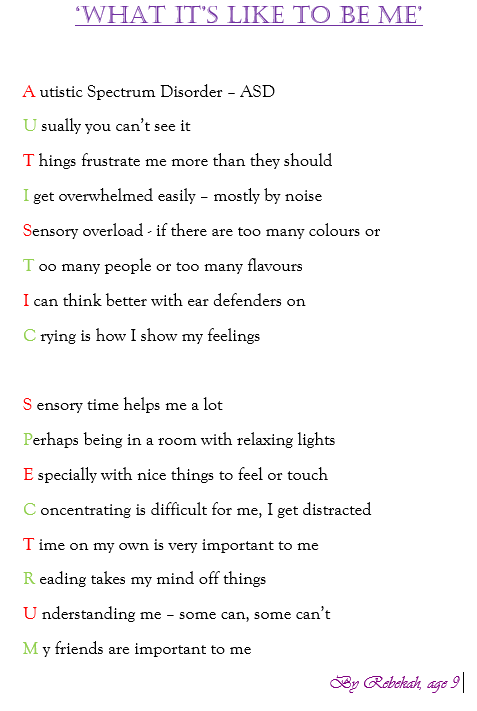 'WHAT IT'S LIKE TO BE ME'

A utistic Spectrum Disorder – ASD

U sually you can't see it

T hings frustrate me more than they should

I get overwhelmed easily – mostly by noise

Sensory overload - if there are too many colours or

T oo many people or too many flavours

I can think better with ear defenders on

C rying is how I show my feelings

S ensory time helps me a lot

Perhaps being in a room with relaxing lights

E specially with nice things to feel or touch

C oncentrating is difficult for me, I get distracted

T ime on my own is very important to me

R eading takes my mind off things

U nderstanding me – some can, some can't

M y friends are important to me

By Rebekah, age 9